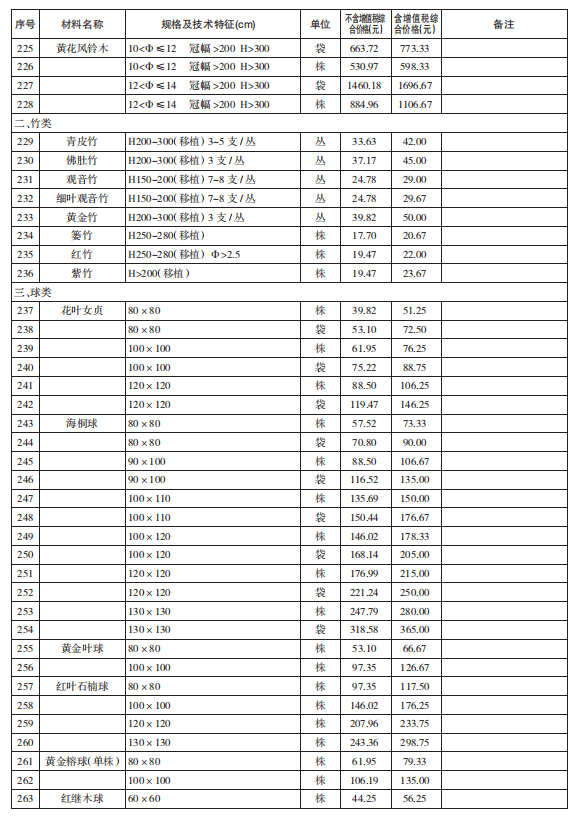 | 序号 | 材料名称 | 规格及技术特征(cm) | 单位 | 不含增值税综合价格(元) | 含增值税综合价格(元) | 备注 |
|---|---|---|---|---|---|---|
| 225 | 黄花风铃木 | 10<Φ≤12　冠幅>200 H>300 | 袋 | 663.72 | 773.33 | |
| 226 | | 10<Φ≤12　冠幅>200 H>300 | 株 | 530.97 | 598.33 | |
| 227 | | 12<Φ≤14　冠幅>200 H>300 | 袋 | 1460.18 | 1696.67 | |
| 228 | | 12<Φ≤14　冠幅>200 H>300 | 株 | 884.96 | 1106.67 | |
| 二、竹类 | | | | | | |
| 229 | 青皮竹 | H200~300(移植) 3~5 支/丛 | 丛 | 33.63 | 42.00 | |
| 230 | 佛肚竹 | H200~300(移植) 3 支/丛 | 丛 | 37.17 | 45.00 | |
| 231 | 观音竹 | H150~200(移植) 7~8 支/丛 | 丛 | 24.78 | 29.00 | |
| 232 | 细叶观音竹 | H150~200(移植) 7~8 支/丛 | 丛 | 24.78 | 29.67 | |
| 233 | 黄金竹 | H200~300(移植) 3 支/丛 | 丛 | 39.82 | 50.00 | |
| 234 | 篓竹 | H250~280(移植) | 株 | 17.70 | 20.67 | |
| 235 | 红竹 | H250~280(移植) Φ>2.5 | 株 | 19.47 | 22.00 | |
| 236 | 紫竹 | H>200(移植) | 株 | 19.47 | 23.67 | |
| 三、球类 | | | | | | |
| 237 | 花叶女贞 | 80×80 | 株 | 39.82 | 51.25 | |
| 238 | | 80×80 | 袋 | 53.10 | 72.50 | |
| 239 | | 100×100 | 株 | 61.95 | 76.25 | |
| 240 | | 100×100 | 袋 | 75.22 | 88.75 | |
| 241 | | 120×120 | 株 | 88.50 | 106.25 | |
| 242 | | 120×120 | 袋 | 119.47 | 146.25 | |
| 243 | 海桐球 | 80×80 | 株 | 57.52 | 73.33 | |
| 244 | | 80×80 | 袋 | 70.80 | 90.00 | |
| 245 | | 90×100 | 株 | 88.50 | 106.67 | |
| 246 | | 90×100 | 袋 | 116.52 | 135.00 | |
| 247 | | 100×110 | 株 | 135.69 | 150.00 | |
| 248 | | 100×110 | 袋 | 150.44 | 176.67 | |
| 249 | | 100×120 | 株 | 146.02 | 178.33 | |
| 250 | | 100×120 | 袋 | 168.14 | 205.00 | |
| 251 | | 120×120 | 株 | 176.99 | 215.00 | |
| 252 | | 120×120 | 袋 | 221.24 | 250.00 | |
| 253 | | 130×130 | 株 | 247.79 | 280.00 | |
| 254 | | 130×130 | 袋 | 318.58 | 365.00 | |
| 255 | 黄金叶球 | 80×80 | 株 | 53.10 | 66.67 | |
| 256 | | 100×100 | 株 | 97.35 | 126.67 | |
| 257 | 红叶石楠球 | 80×80 | 株 | 97.35 | 117.50 | |
| 258 | | 100×100 | 株 | 146.02 | 176.25 | |
| 259 | | 120×120 | 株 | 207.96 | 233.75 | |
| 260 | | 130×130 | 株 | 243.36 | 298.75 | |
| 261 | 黄金榕球(单株) | 80×80 | 株 | 61.95 | 79.33 | |
| 262 | | 100×100 | 株 | 106.19 | 135.00 | |
| 263 | 红继木球 | 60×60 | 株 | 44.25 | 56.25 | |